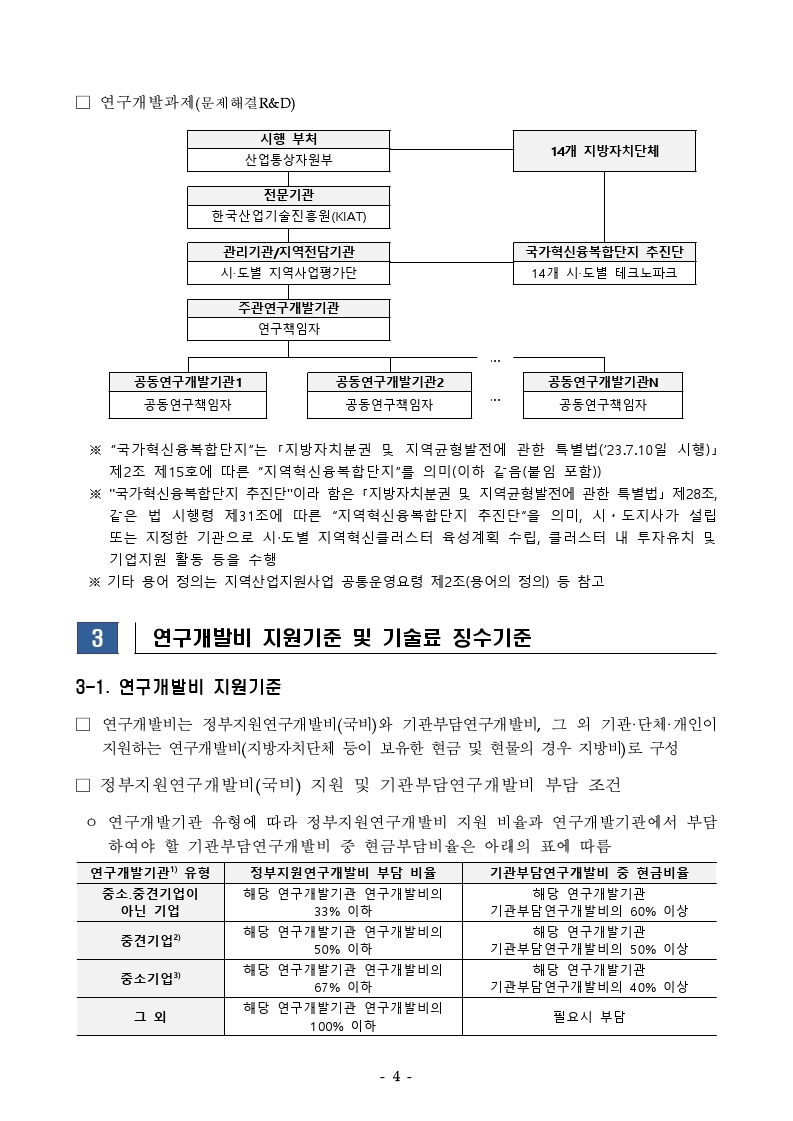 ☐ 연구개발과제(문제해결R&D)

시행 부처
산업통상자원부

14개 지방자치단체

전문기관
한국산업기술진흥원(KIAT)

관리기관/지역전담기관
시·도별 지역사업평가단

국가혁신융복합단지 추진단
14개 시·도별 테크노파크

주관연구개발기관
연구책임자

...

공동연구개발기관1
공동연구책임자

공동연구개발기관2
공동연구책임자

...

공동연구개발기관N
공동연구책임자

※ "국가혁신융복합단지"는 「지방자치분권 및 지역균형발전에 관한 특별법('23.7.10일 시행)」 제2조 제15호에 따른 "지역혁신융복합단지"를 의미(이하 같음(붙임 포함))

※ "국가혁신융복합단지 추진단"이라 함은 「지방자치분권 및 지역균형발전에 관한 특별법」 제28조, 같은 법 시행령 제31조에 따른 "지역혁신융복합단지 추진단"을 의미, 시·도지사가 설립 또는 지정한 기관으로 시·도별 지역혁신클러스터 육성계획 수립, 클러스터 내 투자유치 및 기업지원 활동 등을 수행

※ 기타 용어 정의는 지역산업지원사업 공통운영요령 제2조(용어의 정의) 등 참고

3 연구개발비 지원기준 및 기술료 징수기준

3-1. 연구개발비 지원기준

☐ 연구개발비는 정부지원연구개발비(국비)와 기관부담연구개발비, 그 외 기관·단체·개인이 지원하는 연구개발비(지방자치단체 등이 보유한 현금 및 현물의 경우 지방비)로 구성

☐ 정부지원연구개발비(국비) 지원 및 기관부담연구개발비 부담 조건

ㅇ 연구개발기관 유형에 따라 정부지원연구개발비 지원 비율과 연구개발기관에서 부담하여야 할 기관부담연구개발비 중 현금부담비율은 아래의 표에 따름

| 연구개발기관$^{1)}$ 유형 | 정부지원연구개발비 부담 비율 | 기관부담연구개발비 중 현금비율 |
|---|---|---|
| 중소.중견기업이 아닌 기업 | 해당 연구개발기관 연구개발비의 33% 이하 | 해당 연구개발기관 기관부담연구개발비의 60% 이상 |
| 중견기업$^{2)}$ | 해당 연구개발기관 연구개발비의 50% 이하 | 해당 연구개발기관 기관부담연구개발비의 50% 이상 |
| 중소기업$^{3)}$ | 해당 연구개발기관 연구개발비의 67% 이하 | 해당 연구개발기관 기관부담연구개발비의 40% 이상 |
| 그 외 | 해당 연구개발기관 연구개발비의 100% 이하 | 필요시 부담 |

- 4 -